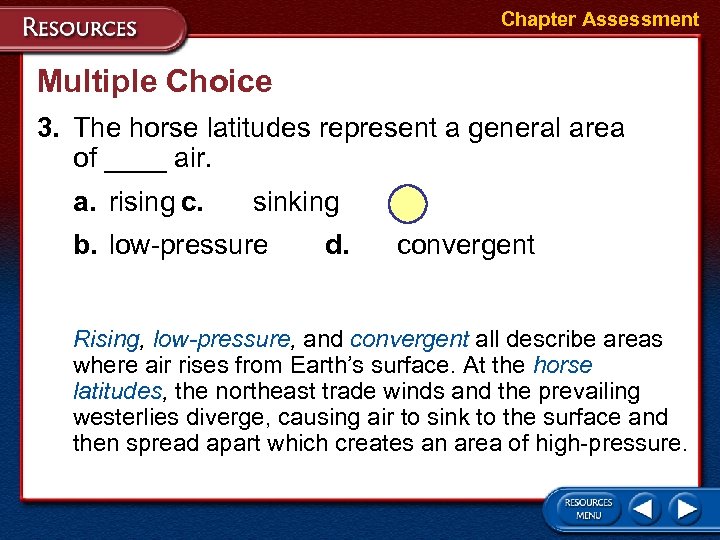 RESOURCES

Chapter Assessment

Multiple Choice

3. The horse latitudes represent a general area of ____ air.

a. rising c. sinking

b. low-pressure d. convergent

Rising, low-pressure, and convergent all describe areas where air rises from Earth's surface. At the horse latitudes, the northeast trade winds and the prevailing westerlies diverge, causing air to sink to the surface and then spread apart which creates an area of high-pressure.

RESOURCES MENU